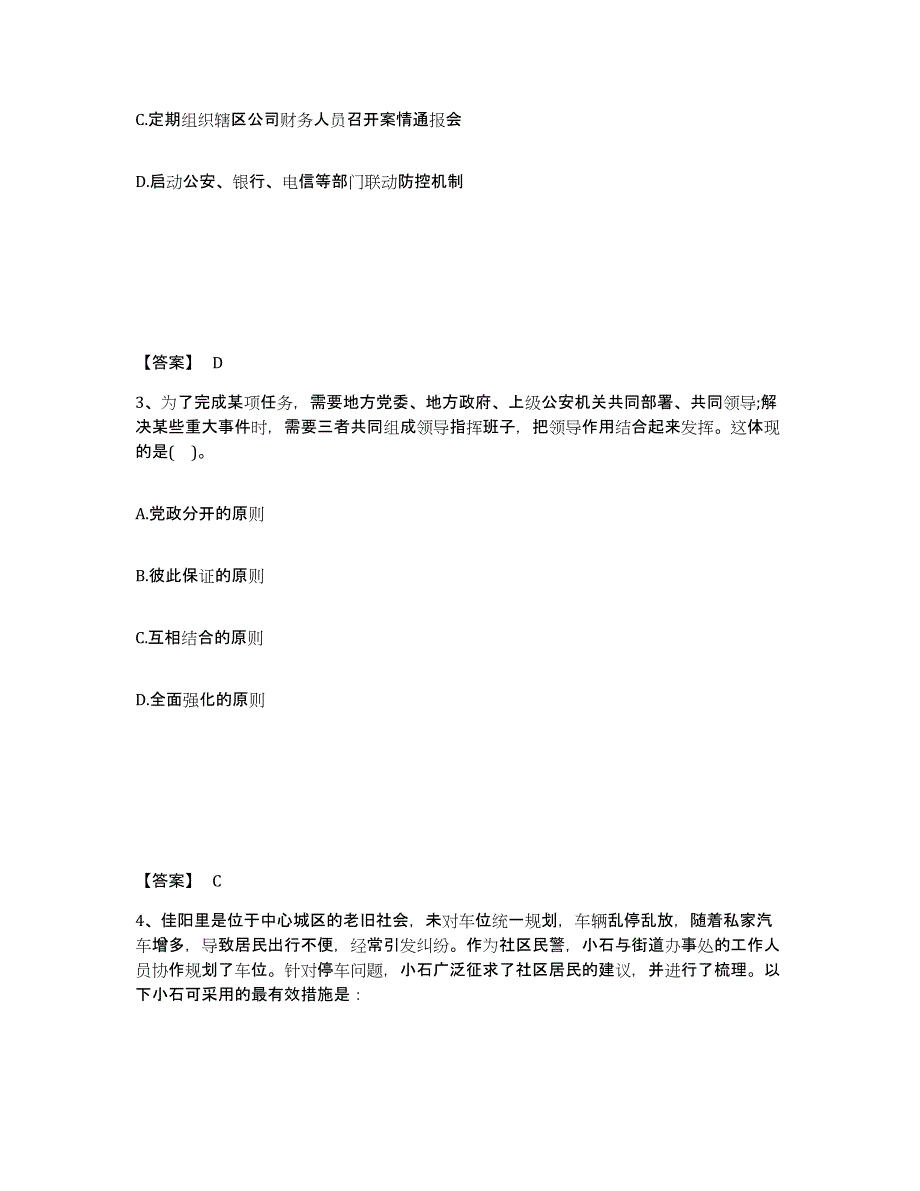 C.定期组织辖区公司财务人员召开案情通报会

D.启动公安、银行、电信等部门联动防控机制

【答案】 D

3、为了完成某项任务，需要地方党委、地方政府、上级公安机关共同部署、共同领导;解决某些重大事件时，需要三者共同组成领导指挥班子，把领导作用结合起来发挥。这体现的是( )。

A.党政分开的原则

B.彼此保证的原则

C.互相结合的原则

D.全面强化的原则

【答案】 C

4、佳阳里是位于中心城区的老旧社会，未对车位统一规划，车辆乱停乱放，随着私家汽车增多，导致居民出行不便，经常引发纠纷。作为社区民警，小石与街道办事处的工作人员协作规划了车位。针对停车问题，小石广泛征求了社区居民的建议，并进行了梳理。以下小石可采用的最有效措施是：